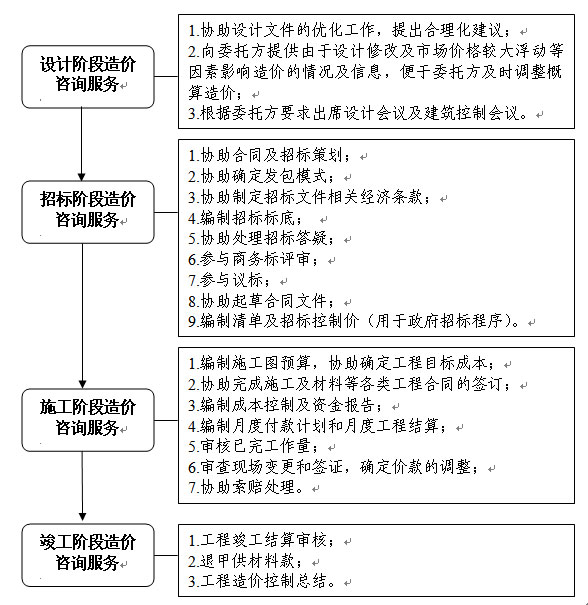 设计阶段造价咨询服务

1.协助设计文件的优化工作，提出合理化建议；
2.向委托方提供由于设计修改及市场价格较大浮动等因素影响造价的情况及信息，便于委托方及时调整概算造价；
3.根据委托方要求出席设计会议及建筑控制会议。

招标阶段造价咨询服务

1.协助合同及招标策划；
2.协助确定发包模式；
3.协助制定招标文件相关经济条款；
4.编制招标标底；
5.协助处理招标答疑；
6.参与商务标评审；
7.参与议标；
8.协助起草合同文件；
9.编制清单及招标控制价（用于政府招标程序）。

施工阶段造价咨询服务

1.编制施工图预算，协助确定工程目标成本；
2.协助完成施工及材料等各类工程合同的签订；
3.编制成本控制及资金报告；
4.编制月度付款计划和月度工程结算；
5.审核已完工作量；
6.审查现场变更和签证，确定价款的调整；
7.协助索赔处理。

竣工阶段造价咨询服务

1.工程竣工结算审核；
2.退甲供材料款；
3.工程造价控制总结。